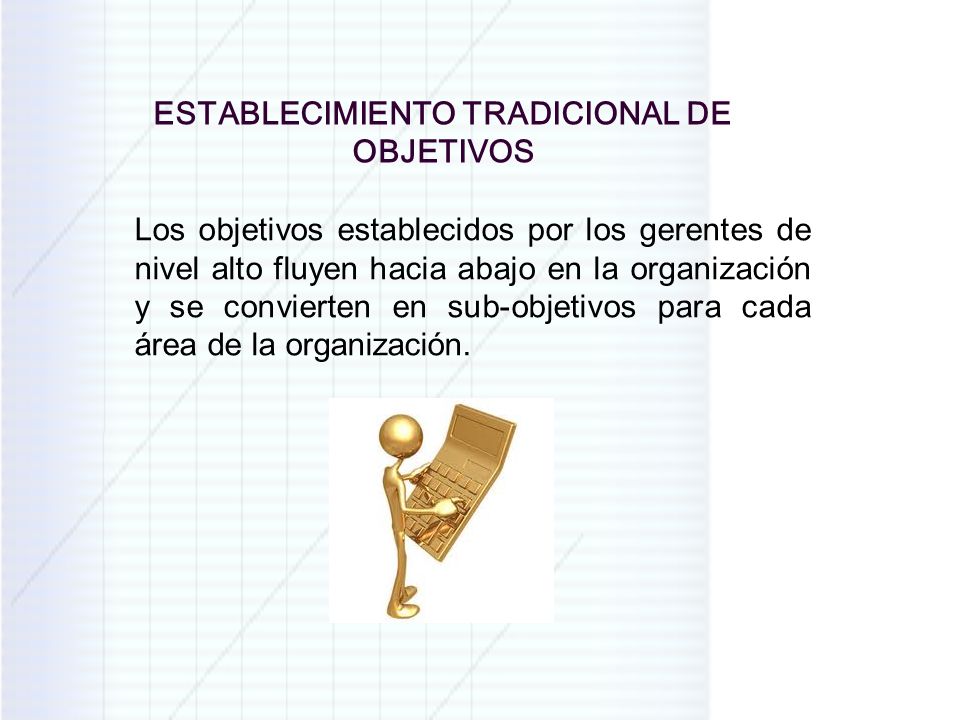 ESTABLECIMIENTO TRADICIONAL DE OBJETIVOS

Los objetivos establecidos por los gerentes de nivel alto fluyen hacia abajo en la organización y se convierten en sub-objetivos para cada área de la organización.